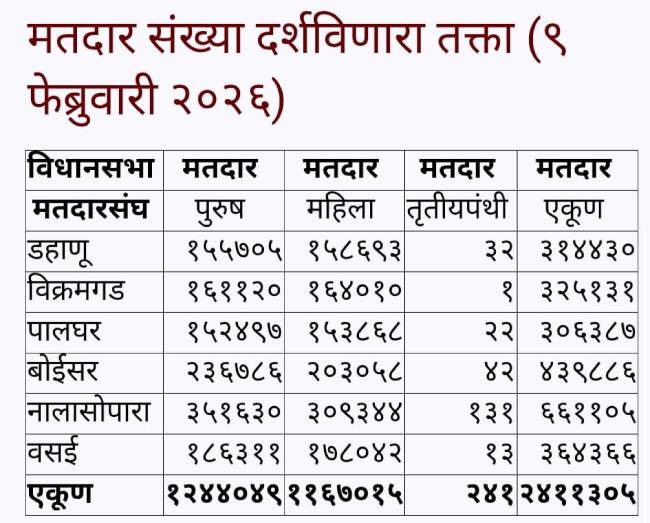 मतदार संख्या दर्शविणारा तक्ता (९ फेब्रुवारी २०२६)

| विधानसभा मतदारसंघ | मतदार पुरुष | मतदार महिला | मतदार तृतीयपंथी | मतदार एकूण |
|---|---|---|---|---|
| डहाणू | १५५७०५ | १५८६९३ | ३२ | ३१४४३० |
| विक्रमगड | १६११२० | १६४०१० | १ | ३२५१३१ |
| पालघर | १५२४९७ | १५३८६८ | २२ | ३०६३८७ |
| बोईसर | २३६७८६ | २०३०५८ | ४२ | ४३९८८६ |
| नालासोपारा | ३५१६३० | ३०९३४४ | १३१ | ६६११०५ |
| वसई | १८६३११ | १७८०४२ | १३ | ३६४३६६ |
| एकूण | १२४४०४९ | ११६७०१५ | २४१ | २४११३०५ |